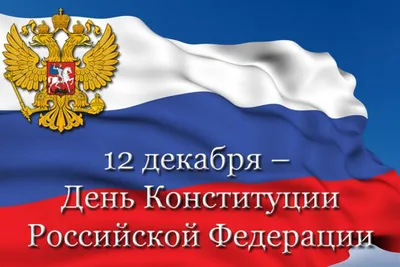 12 декабря –
День Конституции
Российской Федерации